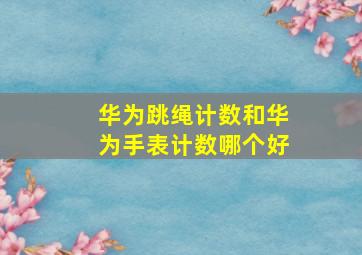 华为跳绳计数和华为手表计数哪个好